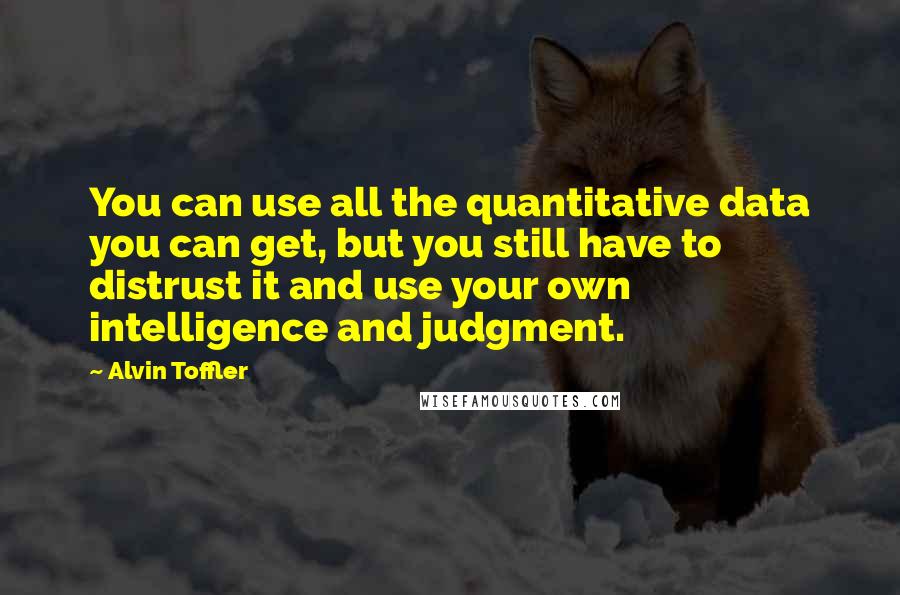 You can use all the quantitative data you can get, but you still have to distrust it and use your own intelligence and judgment.

~ Alvin Toffler

WISEFAMOUSQUOTES.COM